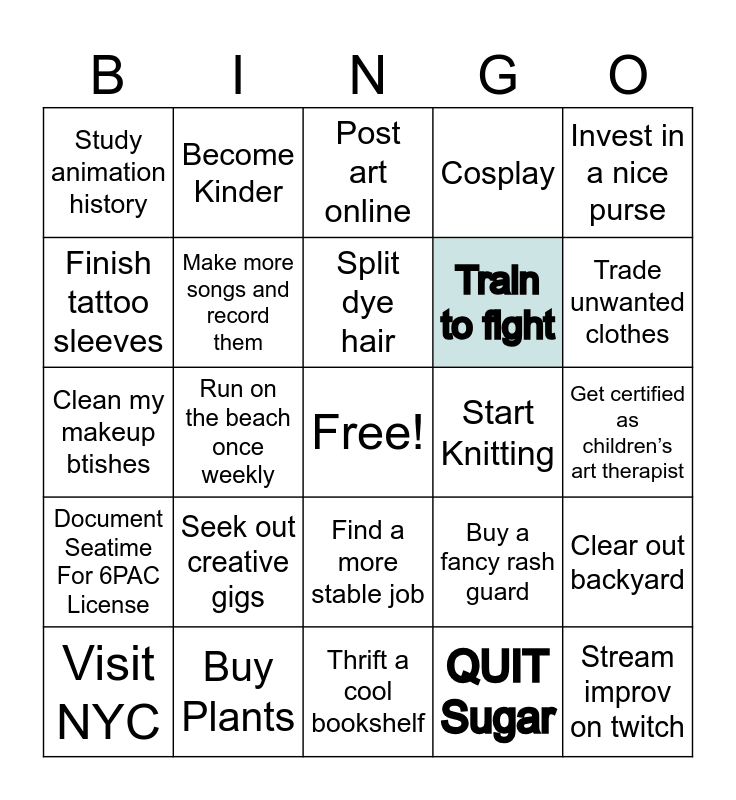 | B | I | N | G | O |
|---|---|---|---|---|
| Study animation history | Become Kinder | Post art online | Cosplay | Invest in a nice purse |
| Finish tattoo sleeves | Make more songs and record them | Split dye hair | Train to fight | Trade unwanted clothes |
| Clean my makeup btishes | Run on the beach once weekly | Free! | Start Knitting | Get certified as children's art therapist |
| Document Seatime For 6PAC License | Seek out creative gigs | Find a more stable job | Buy a fancy rash guard | Clear out backyard |
| Visit NYC | Buy Plants | Thrift a cool bookshelf | QUIT Sugar | Stream improv on twitch |